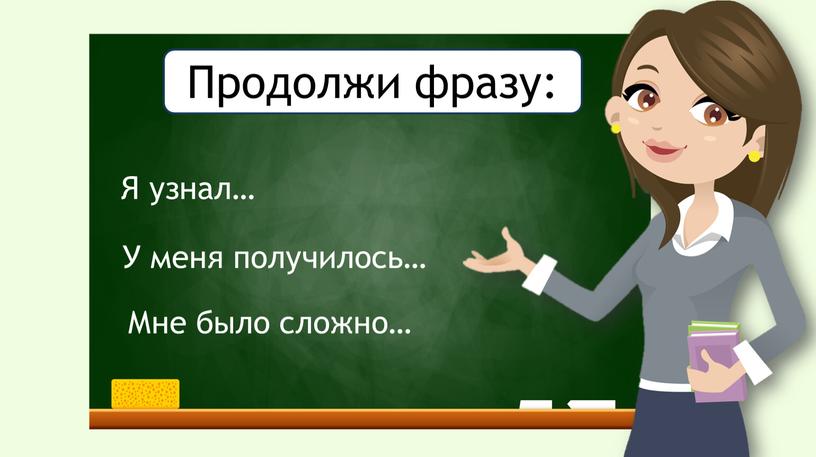 Продолжи фразу:

Я узнал…

У меня получилось…

Мне было сложно…